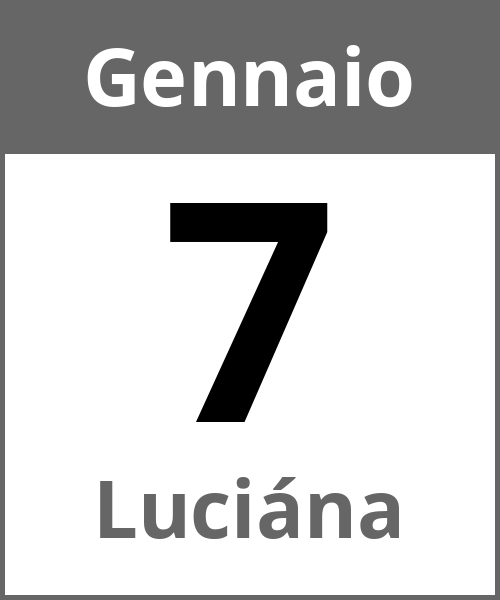 Gennaio

7

Luciána